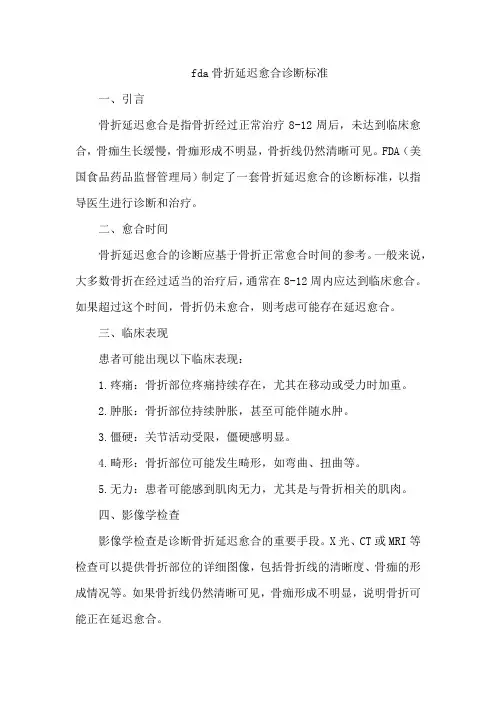 fda骨折延迟愈合诊断标准

一、引言

骨折延迟愈合是指骨折经过正常治疗 8-12 周后，未达到临床愈合，骨痂生长缓慢，骨痂形成不明显，骨折线仍然清晰可见。FDA（美国食品药品监督管理局）制定了一套骨折延迟愈合的诊断标准，以指导医生进行诊断和治疗。

二、愈合时间

骨折延迟愈合的诊断应基于骨折正常愈合时间的参考。一般来说，大多数骨折在经过适当的治疗后，通常在 8-12 周内应达到临床愈合。如果超过这个时间，骨折仍未愈合，则考虑可能存在延迟愈合。

三、临床表现

患者可能出现以下临床表现：

1.疼痛：骨折部位疼痛持续存在，尤其在移动或受力时加重。

2.肿胀：骨折部位持续肿胀，甚至可能伴随水肿。

3.僵硬：关节活动受限，僵硬感明显。

4.畸形：骨折部位可能发生畸形，如弯曲、扭曲等。

5.无力：患者可能感到肌肉无力，尤其是与骨折相关的肌肉。

四、影像学检查

影像学检查是诊断骨折延迟愈合的重要手段。X 光、CT 或 MRI 等检查可以提供骨折部位的详细图像，包括骨折线的清晰度、骨痂的形成情况等。如果骨折线仍然清晰可见，骨痂形成不明显，说明骨折可能正在延迟愈合。